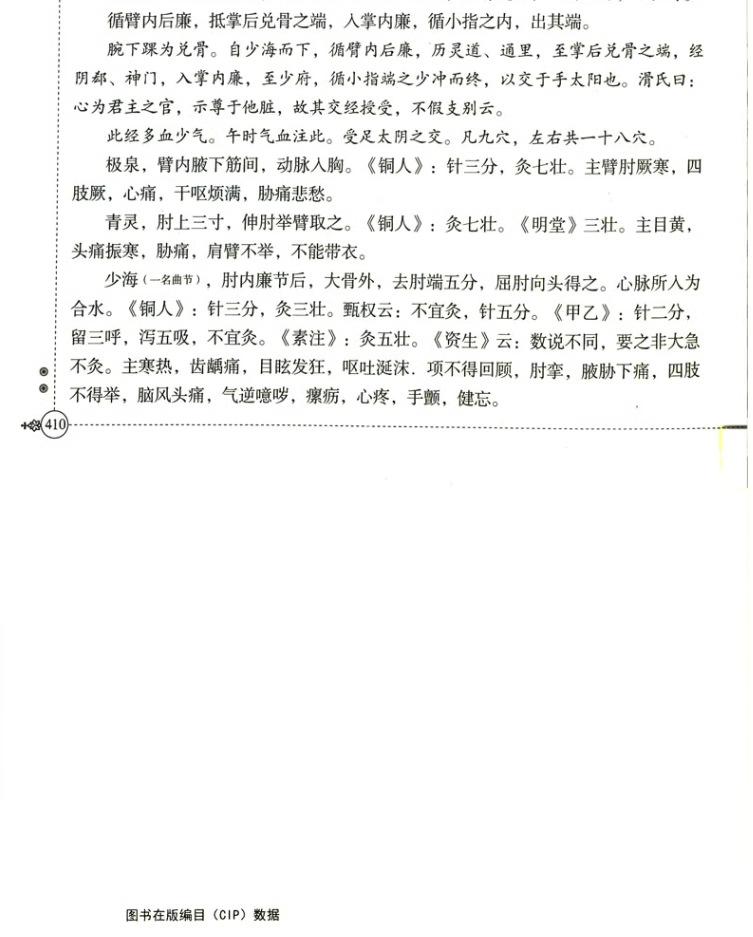 循臂内后廉，抵掌后兑骨之端，入掌内廉，循小指之内，出其端。

腕下踝为兑骨。自少海而下，循臂内后廉，历灵道、通里，至掌后兑骨之端，经阴郄、神门，入掌内廉，至少府，循小指端之少冲而终，以交于手太阳也。滑氏曰：心为君主之官，示尊于他脏，故其交经授受，不假支别云。

此经多血少气。午时气血注此。受足太阴之交。凡九穴，左右共一十八穴。

极泉，臂内腋下筋间，动脉入胸。《铜人》：针三分，灸七壮。主臂肘厥寒，四肢厥，心痛，干呕烦满，胁痛悲愁。

青灵，肘上三寸，伸肘举臂取之。《铜人》：灸七壮。《明堂》三壮。主目黄，头痛振寒，胁痛，肩臂不举，不能带衣。

少海（一名曲节），肘内廉节后，大骨外，去肘端五分，屈肘向头得之。心脉所入为合水。《铜人》：针三分，灸三壮。甄权云：不宜灸，针五分。《甲乙》：针二分，留三呼，泻五吸，不宜灸。《素注》：灸五壮。《资生》云：数说不同，要之非大急不灸。主寒热，齿龋痛，目眩发狂，呕吐涎沫．项不得回顾，肘挛，腋胁下痛，四肢不得举，脑风头痛，气逆噫哕，瘰疬，心疼，手颤，健忘。

410

图书在版编目（CIP）数据